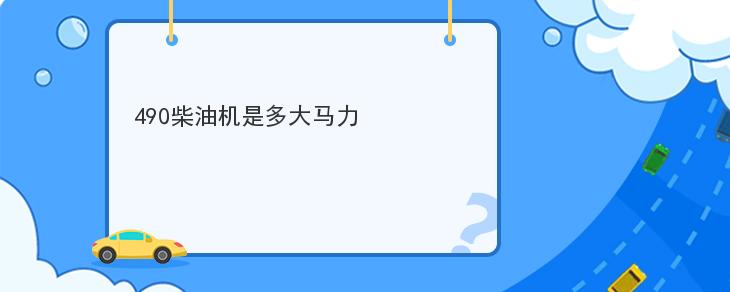 490柴油机是多大马力